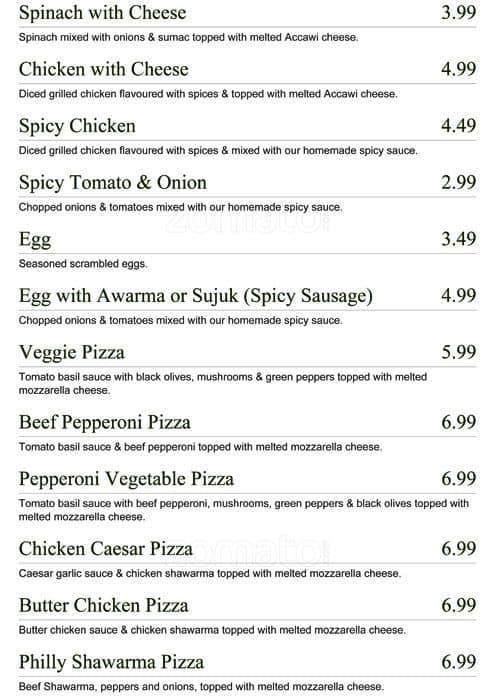 Spinach with Cheese 3.99
Spinach mixed with onions & sumac topped with melted Accawi cheese.

Chicken with Cheese 4.99
Diced grilled chicken flavoured with spices & topped with melted Accawi cheese.

Spicy Chicken 4.49
Diced grilled chicken flavoured with spices & mixed with our homemade spicy sauce.

Spicy Tomato & Onion 2.99
Chopped onions & tomatoes mixed with our homemade spicy sauce.

zomato

Egg 3.49
Seasoned scrambled eggs.

Egg with Awarma or Sujuk (Spicy Sausage) 4.99
Chopped onions & tomatoes mixed with our homemade spicy sauce.

Veggie Pizza 5.99
Tomato basil sauce with black olives, mushrooms & green peppers topped with melted mozzarella cheese.

Beef Pepperoni Pizza 6.99
Tomato basil sauce & beef pepperoni topped with melted mozzarella cheese.

Pepperoni Vegetable Pizza 6.99
Tomato basil sauce with beef pepperoni, mushrooms, green peppers & black olives topped with melted mozzarella cheese.

zomato

Chicken Caesar Pizza 6.99
Caesar garlic sauce & chicken shawarma topped with melted mozzarella cheese.

Butter Chicken Pizza 6.99
Butter chicken sauce & chicken shawarma topped with melted mozzarella cheese.

Philly Shawarma Pizza 6.99
Beef Shawarma, peppers and onions, topped with melted mozzarella cheese.